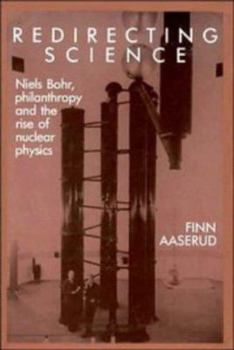 REDIRECTING SCIENCE

Niels Bohr, philanthropy and the rise of nuclear physics

FINN AASERUD